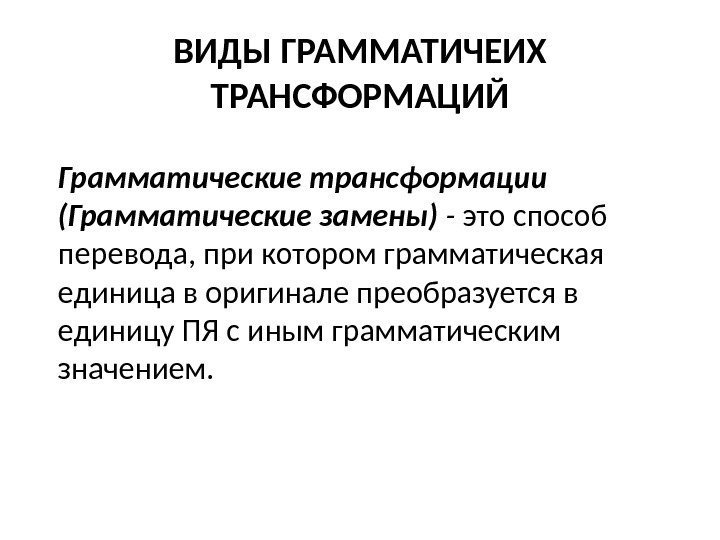 ВИДЫ ГРАММАТИЧЕИХ ТРАНСФОРМАЦИЙ

Грамматические трансформации (Грамматические замены) - это способ перевода, при котором грамматическая единица в оригинале преобразуется в единицу ПЯ с иным грамматическим значением.